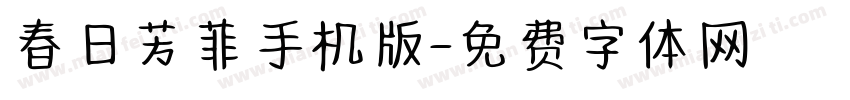 春日芳菲手机版-免费字体网